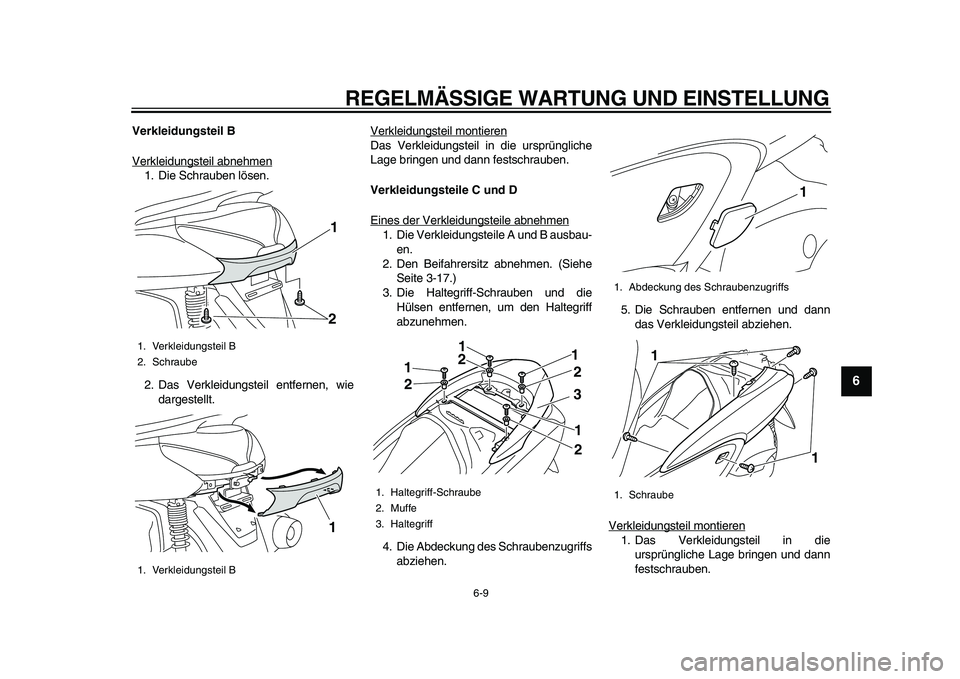 REGELMÄSSIGE WARTUNG UND EINSTELLUNG

Verkleidungsteil B

Verkleidungsteil abnehmen
1. Die Schrauben lösen.

1
2

1. Verkleidungsteil B
2. Schraube

2. Das Verkleidungsteil entfernen, wie dargestellt.

1

1. Verkleidungsteil B

Verkleidungsteil montieren
Das Verkleidungsteil in die ursprüngliche Lage bringen und dann festschrauben.

Verkleidungsteile C und D

Eines der Verkleidungsteile abnehmen
1. Die Verkleidungsteile A und B ausbauen.
2. Den Beifahrersitz abnehmen. (Siehe Seite 3-17.)
3. Die Haltegriff-Schrauben und die Hülsen entfernen, um den Haltegriff abzunehmen.

1
2
1
2
1
2
3
1
2

1. Haltegriff-Schraube
2. Muffe
3. Haltegriff

4. Die Abdeckung des Schraubenzugriffs abziehen.

1

1. Abdeckung des Schraubenzugriffs

5. Die Schrauben entfernen und dann das Verkleidungsteil abziehen.

1
1

1. Schraube

Verkleidungsteil montieren
1. Das Verkleidungsteil in die ursprüngliche Lage bringen und dann festschrauben.

6

6-9

carmanualsonline.info